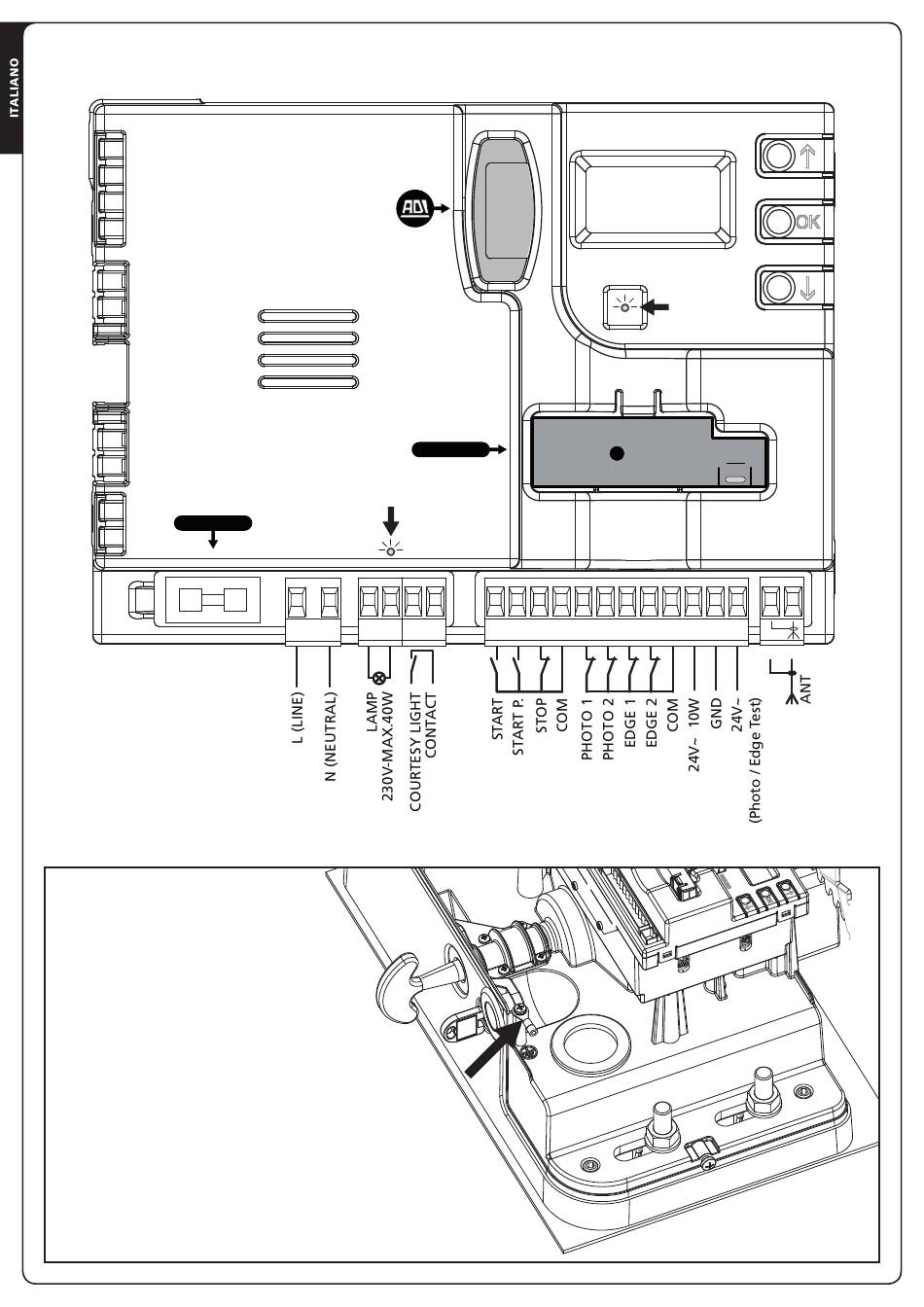 ITALIANO

ADI

OK

L (LINE)
N (NEUTRAL)
LAMP
230V-MAX.40W
COURTESY LIGHT
CONTACT
START
START P.
STOP
COM
PHOTO 1
PHOTO 2
EDGE 1
EDGE 2
COM
24V~ 10W
GND
24V~
(Photo / Edge Test)
ANT